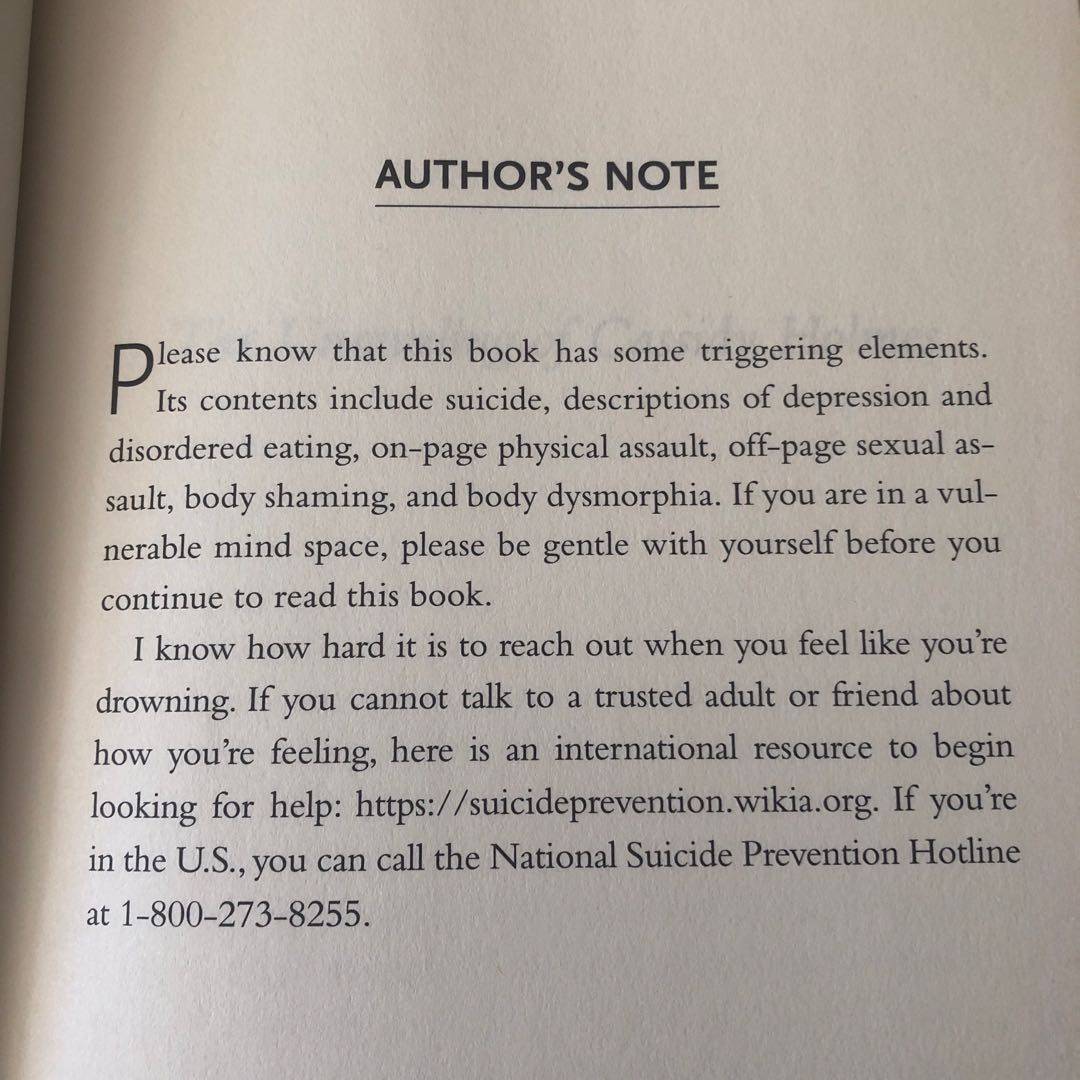 AUTHOR'S NOTE

Please know that this book has some triggering elements. Its contents include suicide, descriptions of depression and disordered eating, on-page physical assault, off-page sexual assault, body shaming, and body dysmorphia. If you are in a vulnerable mind space, please be gentle with yourself before you continue to read this book.

I know how hard it is to reach out when you feel like you're drowning. If you cannot talk to a trusted adult or friend about how you're feeling, here is an international resource to begin looking for help: https://suicideprevention.wikia.org. If you're in the U.S., you can call the National Suicide Prevention Hotline at 1-800-273-8255.